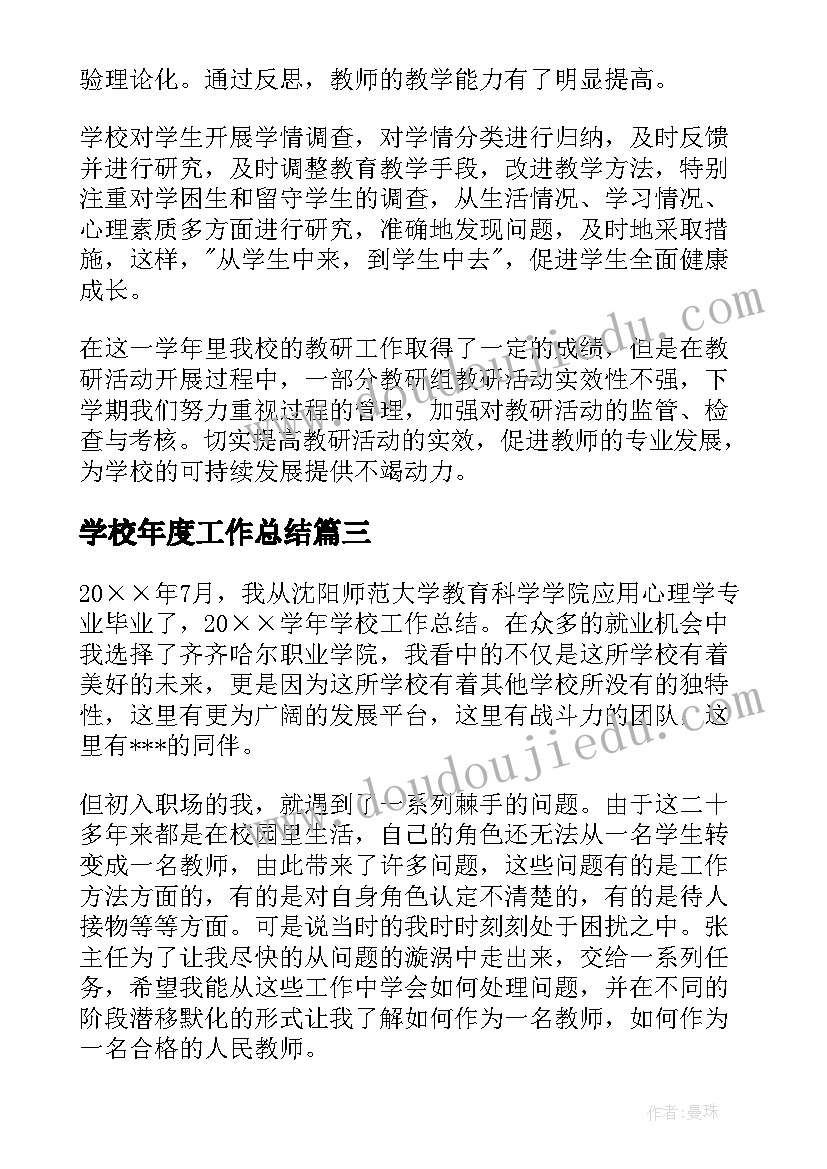 验理论化。通过反思，教师的教学能力有了明显提高。

学校对学生开展学情调查，对学情分类进行归纳，及时反馈并进行研究，及时调整教育教学手段，改进教学方法，特别注重对学困生和留守学生的调查，从生活情况、学习情况、心理素质多方面进行研究，准确地发现问题，及时地采取措施，这样，"从学生中来，到学生中去"，促进学生全面健康成长。

在这一学年里我校的教研工作取得了一定的成绩，但是在教研活动开展过程中，一部分教研组教研活动实效性不强，下学期我们努力重视过程的管理，加强对教研活动的监管、检查与考核。切实提高教研活动的实效，促进教师的专业发展，为学校的可持续发展提供不竭动力。

学校年度工作总结篇三

20××年7月，我从沈阳师范大学教育科学学院应用心理学专业毕业了，20××学年学校工作总结。在众多的就业机会中我选择了齐齐哈尔职业学院，我看中的不仅是这所学校有着美好的未来，更是因为这所学校有着其他学校所没有的独特性，这里有更为广阔的发展平台，这里有战斗力的团队，这里有***的同伴。

但初入职场的我，就遇到了一系列棘手的问题。由于这二十多年来都是在校园里生活，自己的角色还无法从一名学生转变成一名教师，由此带来了许多问题，这些问题有的是工作方法方面的，有的是对自身角色认定不清楚的，有的是待人接物等等方面。可是说当时的我时时刻刻处于困扰之中。张主任为了让我尽快的从问题的漩涡中走出来，交给一系列任务，希望我能从这些工作中学会如何处理问题，并在不同的阶段潜移默化的形式让我了解如何作为一名教师，如何作为一名合格的人民教师。

www.doudoujiedu.com

作者：曼珠